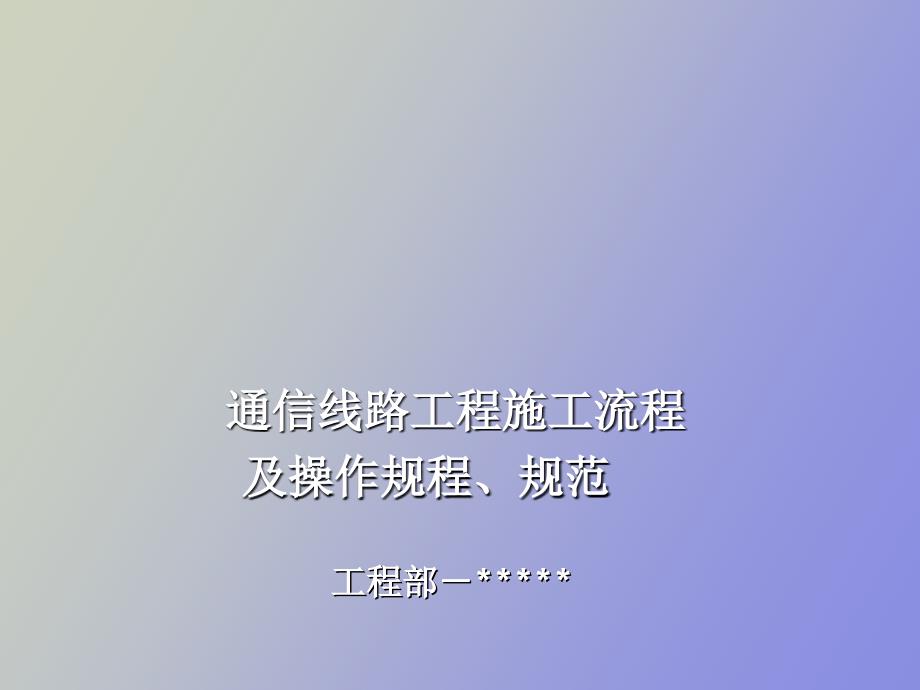 通信线路工程施工流程
及操作规程、规范

工程部—*****